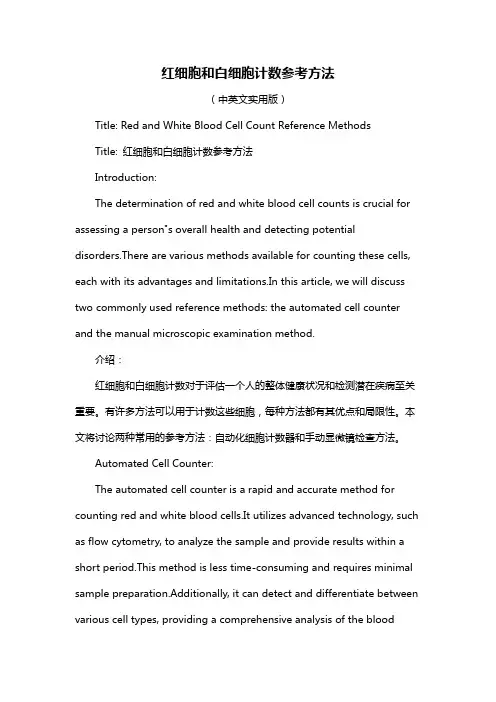 红细胞和白细胞计数参考方法

（中英文实用版）

Title: Red and White Blood Cell Count Reference Methods

Title: 红细胞和白细胞计数参考方法

Introduction:

The determination of red and white blood cell counts is crucial for assessing a person"s overall health and detecting potential disorders.There are various methods available for counting these cells, each with its advantages and limitations.In this article, we will discuss two commonly used reference methods: the automated cell counter and the manual microscopic examination method.

介绍：

红细胞和白细胞计数对于评估一个人的整体健康状况和检测潜在疾病至关重要。有许多方法可以用于计数这些细胞，每种方法都有其优点和局限性。本文将讨论两种常用的参考方法：自动化细胞计数器和手动显微镜检查方法。

Automated Cell Counter:

The automated cell counter is a rapid and accurate method for counting red and white blood cells.It utilizes advanced technology, such as flow cytometry, to analyze the sample and provide results within a short period.This method is less time-consuming and requires minimal sample preparation.Additionally, it can detect and differentiate between various cell types, providing a comprehensive analysis of the blood